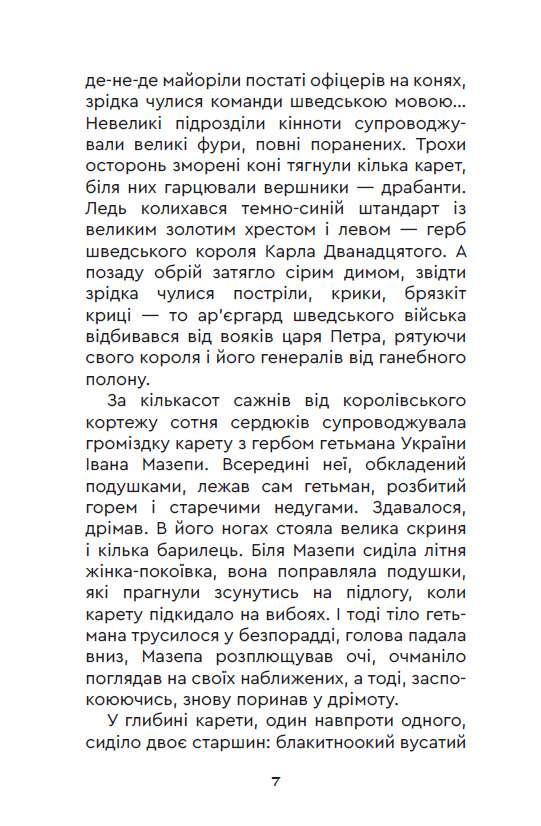 де-не-де майоріли постаті офіцерів на конях, зрідка чулися команди шведською мовою... Невеликі підрозділи кінноти супроводжували великі фури, повні поранених. Трохи осторонь зморені коні тягнули кілька карет, біля них гарцювали вершники — драбанти. Ледь колихався темно-синій штандарт із великим золотим хрестом і левом — герб шведського короля Карла Дванадцятого. А позаду обрій затягло сірим димом, звідти зрідка чулися постріли, крики, брязкіт криці — то ар'єргард шведського війська відбивався від вояків царя Петра, рятуючи свого короля і його генералів від ганебного полону.

За кількасот сажнів від королівського кортежу сотня сердюків супроводжувала громіздку карету з гербом гетьмана України Івана Мазепи. Всередині неї, обкладений подушками, лежав сам гетьман, розбитий горем і старечими недугами. Здавалося, дрімав. В його ногах стояла велика скриня і кілька барилець. Біля Мазепи сиділа літня жінка-покоївка, вона поправляла подушки, які прагнули зсунутись на підлогу, коли карету підкидало на вибоях. І тоді тіло гетьмана трусилося у безпорадді, голова падала вниз, Мазепа розплющував очі, очманіло поглядав на своїх наближених, а тоді, заспокоюючись, знову поринав у дрімоту.

У глибині карети, один навпроти одного, сиділо двоє старшин: блакитноокий вусатий

7